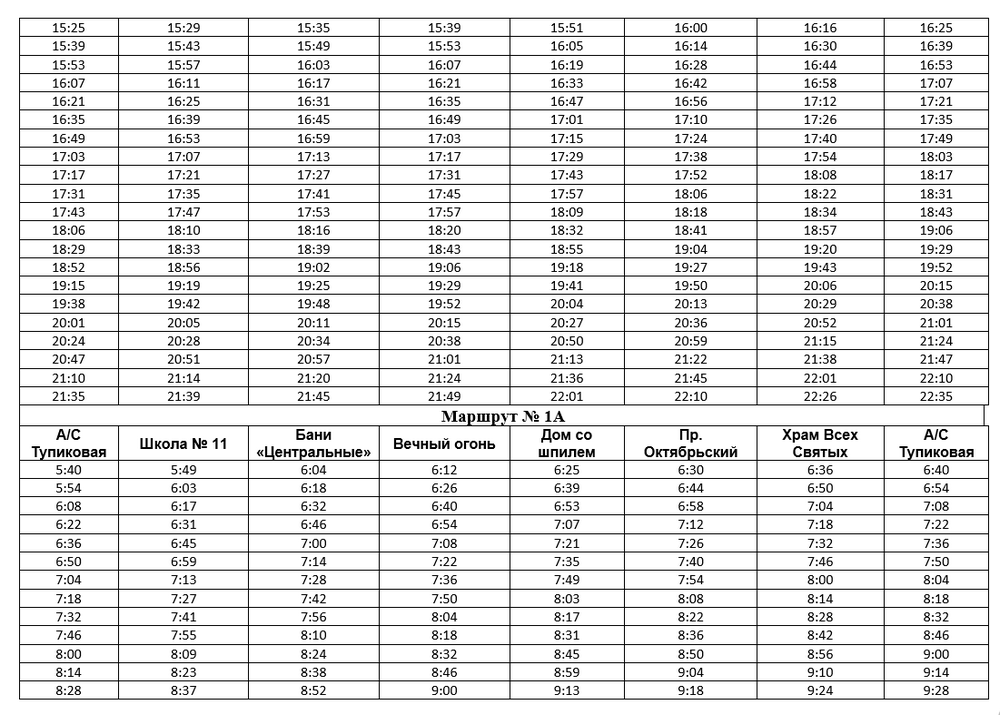 | | | | | | | | |
|---|---|---|---|---|---|---|---|
| 15:25 | 15:29 | 15:35 | 15:39 | 15:51 | 16:00 | 16:16 | 16:25 |
| 15:39 | 15:43 | 15:49 | 15:53 | 16:05 | 16:14 | 16:30 | 16:39 |
| 15:53 | 15:57 | 16:03 | 16:07 | 16:19 | 16:28 | 16:44 | 16:53 |
| 16:07 | 16:11 | 16:17 | 16:21 | 16:33 | 16:42 | 16:58 | 17:07 |
| 16:21 | 16:25 | 16:31 | 16:35 | 16:47 | 16:56 | 17:12 | 17:21 |
| 16:35 | 16:39 | 16:45 | 16:49 | 17:01 | 17:10 | 17:26 | 17:35 |
| 16:49 | 16:53 | 16:59 | 17:03 | 17:15 | 17:24 | 17:40 | 17:49 |
| 17:03 | 17:07 | 17:13 | 17:17 | 17:29 | 17:38 | 17:54 | 18:03 |
| 17:17 | 17:21 | 17:27 | 17:31 | 17:43 | 17:52 | 18:08 | 18:17 |
| 17:31 | 17:35 | 17:41 | 17:45 | 17:57 | 18:06 | 18:22 | 18:31 |
| 17:43 | 17:47 | 17:53 | 17:57 | 18:09 | 18:18 | 18:34 | 18:43 |
| 18:06 | 18:10 | 18:16 | 18:20 | 18:32 | 18:41 | 18:57 | 19:06 |
| 18:29 | 18:33 | 18:39 | 18:43 | 18:55 | 19:04 | 19:20 | 19:29 |
| 18:52 | 18:56 | 19:02 | 19:06 | 19:18 | 19:27 | 19:43 | 19:52 |
| 19:15 | 19:19 | 19:25 | 19:29 | 19:41 | 19:50 | 20:06 | 20:15 |
| 19:38 | 19:42 | 19:48 | 19:52 | 20:04 | 20:13 | 20:29 | 20:38 |
| 20:01 | 20:05 | 20:11 | 20:15 | 20:27 | 20:36 | 20:52 | 21:01 |
| 20:24 | 20:28 | 20:34 | 20:38 | 20:50 | 20:59 | 21:15 | 21:24 |
| 20:47 | 20:51 | 20:57 | 21:01 | 21:13 | 21:22 | 21:38 | 21:47 |
| 21:10 | 21:14 | 21:20 | 21:24 | 21:36 | 21:45 | 22:01 | 22:10 |
| 21:35 | 21:39 | 21:45 | 21:49 | 22:01 | 22:10 | 22:26 | 22:35 |

Маршрут № 1А

| А/С Тупиковая | Школа № 11 | Бани «Центральные» | Вечный огонь | Дом со шпилем | Пр. Октябрьский | Храм Всех Святых | А/С Тупиковая |
|---|---|---|---|---|---|---|---|
| 5:40 | 5:49 | 6:04 | 6:12 | 6:25 | 6:30 | 6:36 | 6:40 |
| 5:54 | 6:03 | 6:18 | 6:26 | 6:39 | 6:44 | 6:50 | 6:54 |
| 6:08 | 6:17 | 6:32 | 6:40 | 6:53 | 6:58 | 7:04 | 7:08 |
| 6:22 | 6:31 | 6:46 | 6:54 | 7:07 | 7:12 | 7:18 | 7:22 |
| 6:36 | 6:45 | 7:00 | 7:08 | 7:21 | 7:26 | 7:32 | 7:36 |
| 6:50 | 6:59 | 7:14 | 7:22 | 7:35 | 7:40 | 7:46 | 7:50 |
| 7:04 | 7:13 | 7:28 | 7:36 | 7:49 | 7:54 | 8:00 | 8:04 |
| 7:18 | 7:27 | 7:42 | 7:50 | 8:03 | 8:08 | 8:14 | 8:18 |
| 7:32 | 7:41 | 7:56 | 8:04 | 8:17 | 8:22 | 8:28 | 8:32 |
| 7:46 | 7:55 | 8:10 | 8:18 | 8:31 | 8:36 | 8:42 | 8:46 |
| 8:00 | 8:09 | 8:24 | 8:32 | 8:45 | 8:50 | 8:56 | 9:00 |
| 8:14 | 8:23 | 8:38 | 8:46 | 8:59 | 9:04 | 9:10 | 9:14 |
| 8:28 | 8:37 | 8:52 | 9:00 | 9:13 | 9:18 | 9:24 | 9:28 |